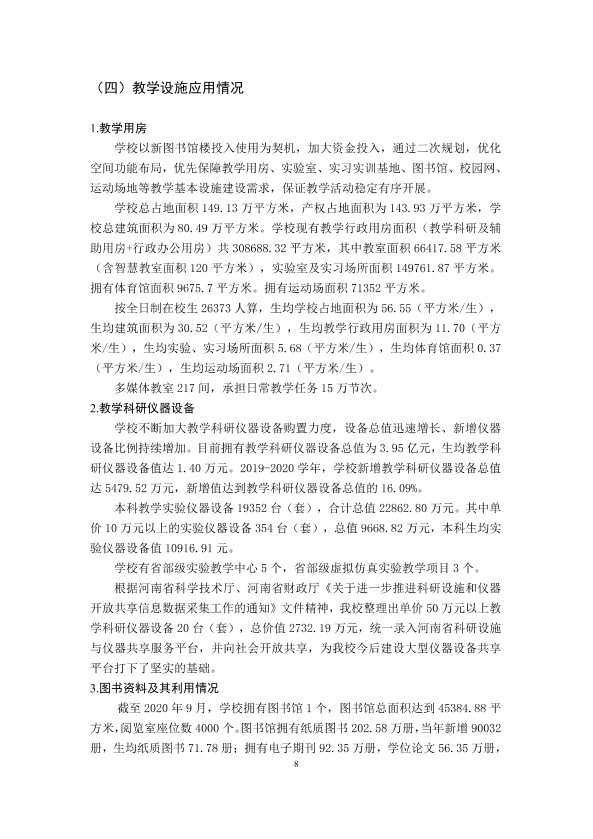 （四）教学设施应用情况

1.教学用房

学校以新图书馆楼投入使用为契机，加大资金投入，通过二次规划，优化空间功能布局，优先保障教学用房、实验室、实习实训基地、图书馆、校园网、运动场地等教学基本设施建设需求，保证教学活动稳定有序开展。

学校总占地面积149.13万平方米，产权占地面积为143.93万平方米，学校总建筑面积为80.49万平方米。学校现有教学行政用房面积（教学科研及辅助用房+行政办公用房）共308688.32平方米，其中教室面积66417.58平方米（含智慧教室面积120平方米），实验室及实习场所面积149761.87平方米。拥有体育馆面积9675.7平方米。拥有运动场面积71352平方米。

按全日制在校生26373人算，生均学校占地面积为56.55（平方米/生），生均建筑面积为30.52（平方米/生），生均教学行政用房面积为11.70（平方米/生），生均实验、实习场所面积5.68（平方米/生），生均体育馆面积0.37（平方米/生），生均运动场面积2.71（平方米/生）。

多媒体教室217间，承担日常教学任务15万节次。

2.教学科研仪器设备

学校不断加大教学科研仪器设备购置力度，设备总值迅速增长、新增仪器设备比例持续增加。目前拥有教学科研仪器设备总值为3.95亿元，生均教学科研仪器设备值达1.40万元。2019-2020学年，学校新增教学科研仪器设备总值达5479.52万元，新增值达到教学科研仪器设备总值的16.09%。

本科教学实验仪器设备19352台（套），合计总值22862.80万元。其中单价10万元以上的实验仪器设备354台（套），总值9668.82万元，本科生均实验仪器设备值10916.91元。

学校有省部级实验教学中心5个，省部级虚拟仿真实验教学项目3个。

根据河南省科学技术厅、河南省财政厅《关于进一步推进科研设施和仪器开放共享信息数据采集工作的通知》文件精神，我校整理出单价50万元以上教学科研仪器设备20台（套），总价值2732.19万元，统一录入河南省科研设施与仪器共享服务平台，并向社会开放共享，为我校今后建设大型仪器设备共享平台打下了坚实的基础。

3.图书资料及其利用情况

截至2020年9月，学校拥有图书馆1个，图书馆总面积达到45384.88平方米，阅览室座位数4000个。图书馆拥有纸质图书202.58万册，当年新增90032册，生均纸质图书71.78册；拥有电子期刊92.35万册，学位论文56.35万册，

8